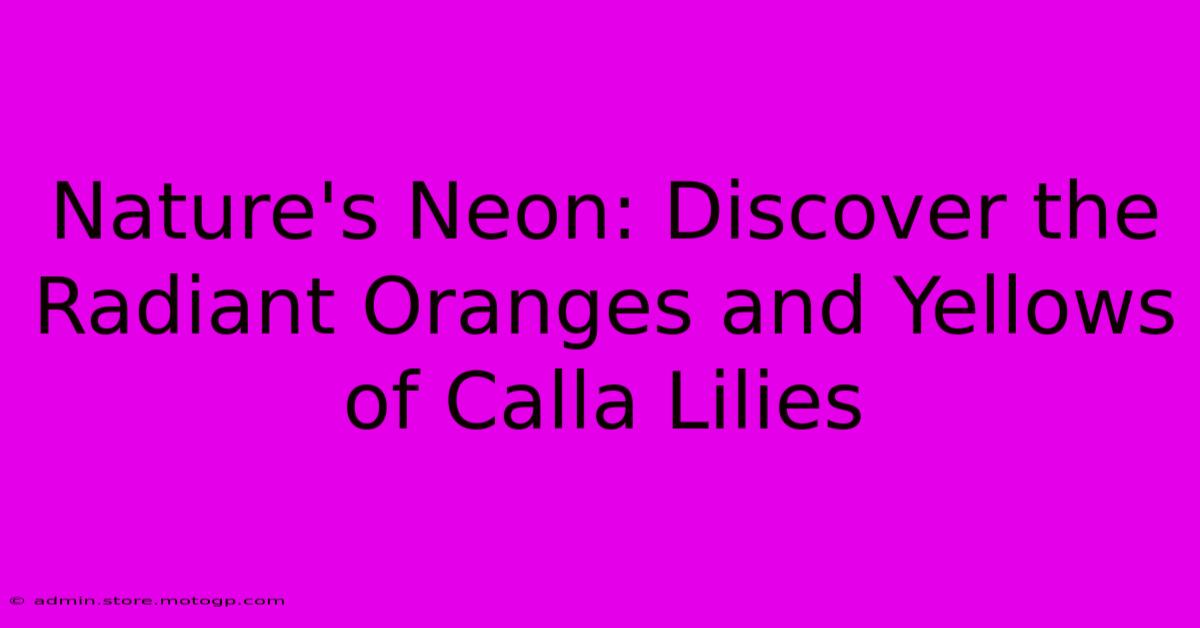 Nature's Neon: Discover the Radiant Oranges and Yellows of Calla Lilies

© admin.store.motogp.com